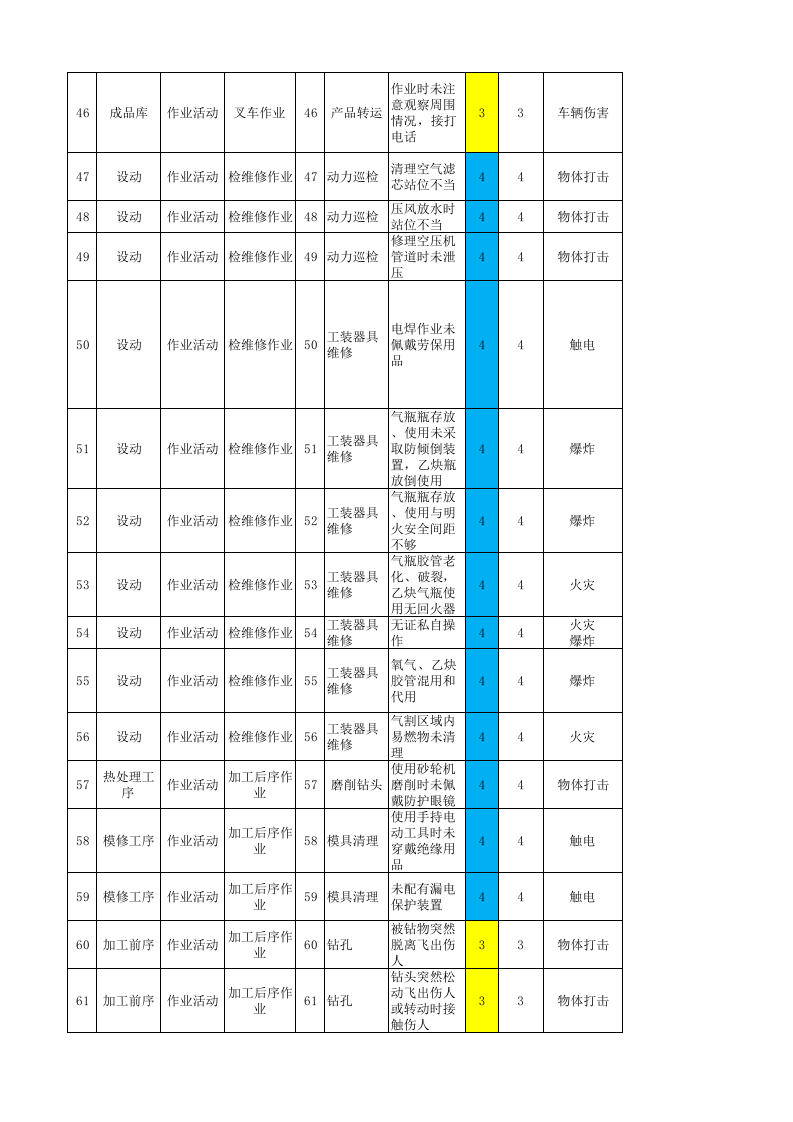 | 46 | 成品库 | 作业活动 | 叉车作业 | 46 | 产品转运 | 作业时未注意观察周围情况，接打电话 | 3 | 3 | 车辆伤害 |
|---|---|---|---|---|---|---|---|---|---|
| 47 | 设动 | 作业活动 | 检维修作业 | 47 | 动力巡检 | 清理空气滤芯站位不当 | 4 | 4 | 物体打击 |
| 48 | 设动 | 作业活动 | 检维修作业 | 48 | 动力巡检 | 压风放水时站位不当 | 4 | 4 | 物体打击 |
| 49 | 设动 | 作业活动 | 检维修作业 | 49 | 动力巡检 | 修理空压机管道时未泄压 | 4 | 4 | 物体打击 |
| 50 | 设动 | 作业活动 | 检维修作业 | 50 | 工装器具维修 | 电焊作业未佩戴劳保用品 | 4 | 4 | 触电 |
| 51 | 设动 | 作业活动 | 检维修作业 | 51 | 工装器具维修 | 气瓶瓶存放、使用未采取防倾倒装置，乙炔瓶放倒使用 | 4 | 4 | 爆炸 |
| 52 | 设动 | 作业活动 | 检维修作业 | 52 | 工装器具维修 | 气瓶瓶存放、使用与明火安全间距不够 | 4 | 4 | 爆炸 |
| 53 | 设动 | 作业活动 | 检维修作业 | 53 | 工装器具维修 | 气瓶胶管老化、破裂，乙炔气瓶使用无回火器 | 4 | 4 | 火灾 |
| 54 | 设动 | 作业活动 | 检维修作业 | 54 | 工装器具维修 | 无证私自操作 | 4 | 4 | 火灾 爆炸 |
| 55 | 设动 | 作业活动 | 检维修作业 | 55 | 工装器具维修 | 氧气、乙炔胶管混用和代用 | 4 | 4 | 爆炸 |
| 56 | 设动 | 作业活动 | 检维修作业 | 56 | 工装器具维修 | 气割区域内易燃物未清理 | 4 | 4 | 火灾 |
| 57 | 热处理工序 | 作业活动 | 加工后序作业 | 57 | 磨削钻头 | 使用砂轮机磨削时未佩戴防护眼镜 | 4 | 4 | 物体打击 |
| 58 | 模修工序 | 作业活动 | 加工后序作业 | 58 | 模具清理 | 使用手持电动工具时未穿戴绝缘用品 | 4 | 4 | 触电 |
| 59 | 模修工序 | 作业活动 | 加工后序作业 | 59 | 模具清理 | 未配有漏电保护装置 | 4 | 4 | 触电 |
| 60 | 加工前序 | 作业活动 | 加工后序作业 | 60 | 钻孔 | 被钻物突然脱离飞出伤人 | 3 | 3 | 物体打击 |
| 61 | 加工前序 | 作业活动 | 加工后序作业 | 61 | 钻孔 | 钻头突然松动飞出伤人或转动时接触伤人 | 3 | 3 | 物体打击 |